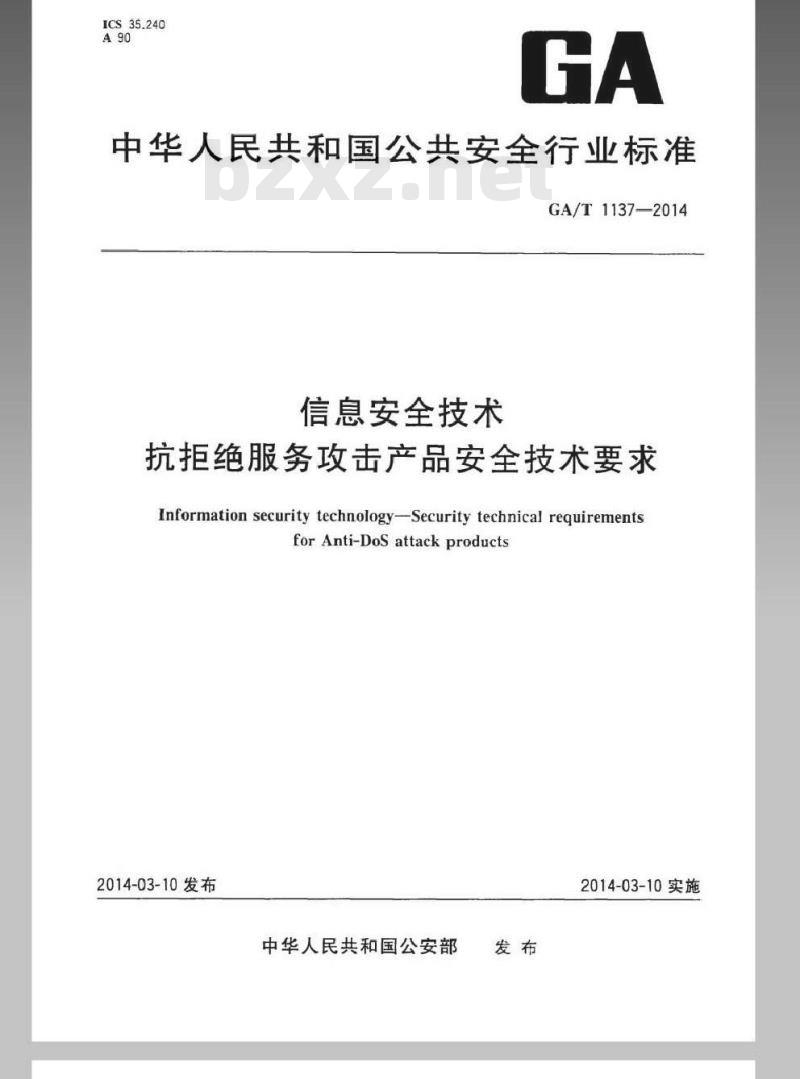 ICS 35.240
A 90

GA

中华人民共和国公共安全行业标准

bzxz.net

GA/T 1137—2014

信息安全技术
抗拒绝服务攻击产品安全技术要求

Information security technology—Security technical requirements for Anti-DoS attack products

2014-03-10 发布

2014-03-10 实施

中华人民共和国公安部　发布